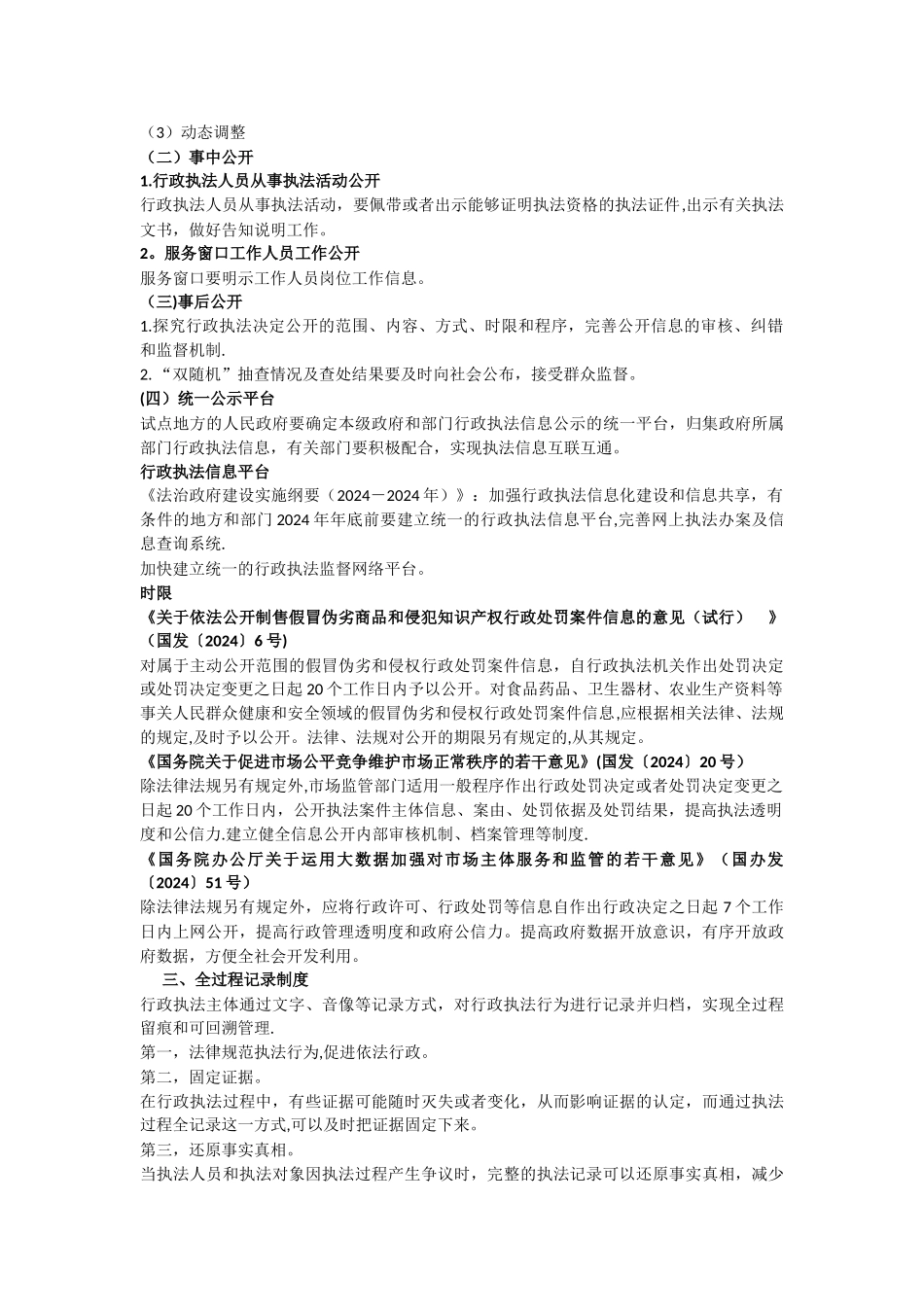 （3）动态调整
（二）事中公开
1.行政执法人员从事执法活动公开
行政执法人员从事执法活动，要佩带或者出示能够证明执法资格的执法证件,出示有关执法文书，做好告知说明工作。
2。服务窗口工作人员工作公开
服务窗口要明示工作人员岗位工作信息。
（三)事后公开
1.探究行政执法决定公开的范围、内容、方式、时限和程序，完善公开信息的审核、纠错和监督机制.
2.“双随机”抽查情况及查处结果要及时向社会公布，接受群众监督。
(四）统一公示平台
试点地方的人民政府要确定本级政府和部门行政执法信息公示的统一平台，归集政府所属部门行政执法信息，有关部门要积极配合，实现执法信息互联互通。
行政执法信息平台
《法治政府建设实施纲要（2024－2024年）》：加强行政执法信息化建设和信息共享，有条件的地方和部门2024年年底前要建立统一的行政执法信息平台,完善网上执法办案及信息查询系统.
加快建立统一的行政执法监督网络平台。
时限
《关于依法公开制售假冒伪劣商品和侵犯知识产权行政处罚案件信息的意见（试行） 》（国发〔2024〕6号)
对属于主动公开范围的假冒伪劣和侵权行政处罚案件信息，自行政执法机关作出处罚决定或处罚决定变更之日起20个工作日内予以公开。对食品药品、卫生器材、农业生产资料等事关人民群众健康和安全领域的假冒伪劣和侵权行政处罚案件信息,应根据相关法律、法规的规定,及时予以公开。法律、法规对公开的期限另有规定的,从其规定。
《国务院关于促进市场公平竞争维护市场正常秩序的若干意见》(国发〔2024〕20号）
除法律法规另有规定外,市场监管部门适用一般程序作出行政处罚决定或者处罚决定变更之日起20个工作日内，公开执法案件主体信息、案由、处罚依据及处罚结果，提高执法透明度和公信力.建立健全信息公开内部审核机制、档案管理等制度.
《国务院办公厅关于运用大数据加强对市场主体服务和监管的若干意见》（国办发〔2024〕51号）
除法律法规另有规定外，应将行政许可、行政处罚等信息自作出行政决定之日起7个工作日内上网公开，提高行政管理透明度和政府公信力。提高政府数据开放意识，有序开放政府数据，方便全社会开发利用。
三、全过程记录制度
行政执法主体通过文字、音像等记录方式，对行政执法行为进行记录并归档，实现全过程留痕和可回溯管理.
第一，法律规范执法行为,促进依法行政。
第二，固定证据。
在行政执法过程中，有些证据可能随时灭失或者变化，从而影响证据的认定，而通过执法过程全记录这一方式,可以及时把证据固定下来。
第三，还原事实真相。
当执法人员和执法对象因执法过程产生争议时，完整的执法记录可以还原事实真相，减少